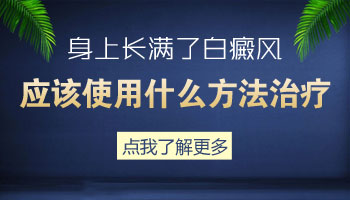 身上长满了白癜风

应该使用什么方法治疗

点我了解更多